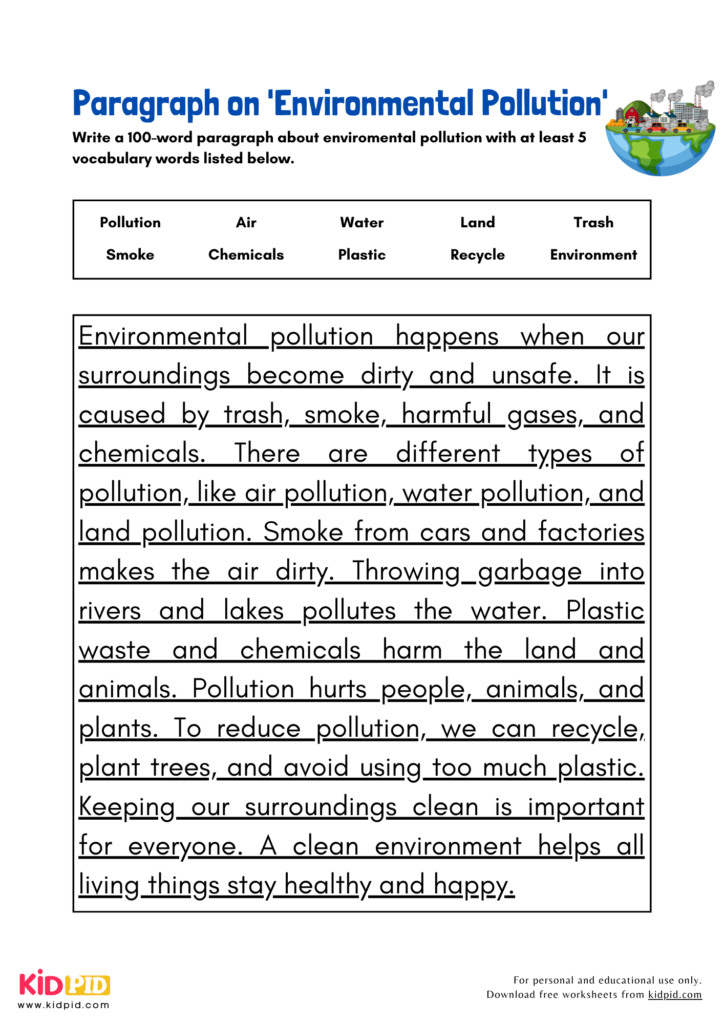 Paragraph on 'Environmental Pollution'

Write a 100-word paragraph about enviromental pollution with at least 5 vocabulary words listed below.

| Pollution | Air | Water | Land | Trash |
|---|---|---|---|---|
| Smoke | Chemicals | Plastic | Recycle | Environment |

Environmental pollution happens when our surroundings become dirty and unsafe. It is caused by trash, smoke, harmful gases, and chemicals. There are different types of pollution, like air pollution, water pollution, and land pollution. Smoke from cars and factories makes the air dirty. Throwing garbage into rivers and lakes pollutes the water. Plastic waste and chemicals harm the land and animals. Pollution hurts people, animals, and plants. To reduce pollution, we can recycle, plant trees, and avoid using too much plastic. Keeping our surroundings clean is important for everyone. A clean environment helps all living things stay healthy and happy.

KIDPID
www.kidpid.com

For personal and educational use only.
Download free worksheets from kidpid.com